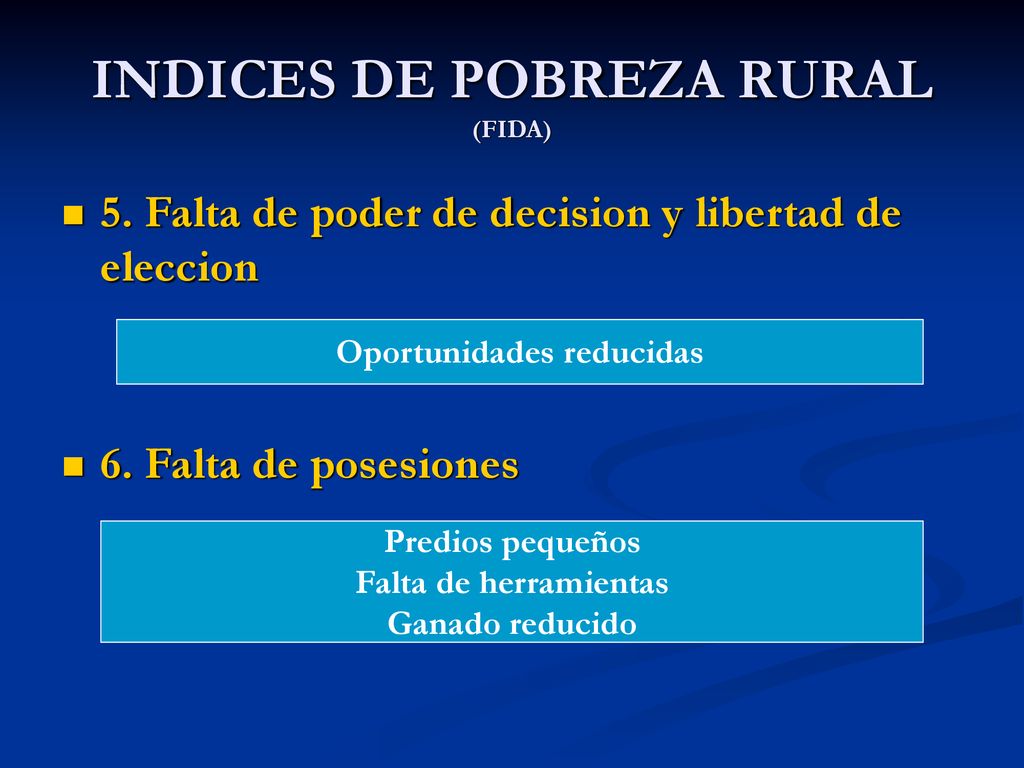 INDICES DE POBREZA RURAL
(FIDA)

5. Falta de poder de decision y libertad de eleccion

Oportunidades reducidas

6. Falta de posesiones

Predios pequeños
Falta de herramientas
Ganado reducido